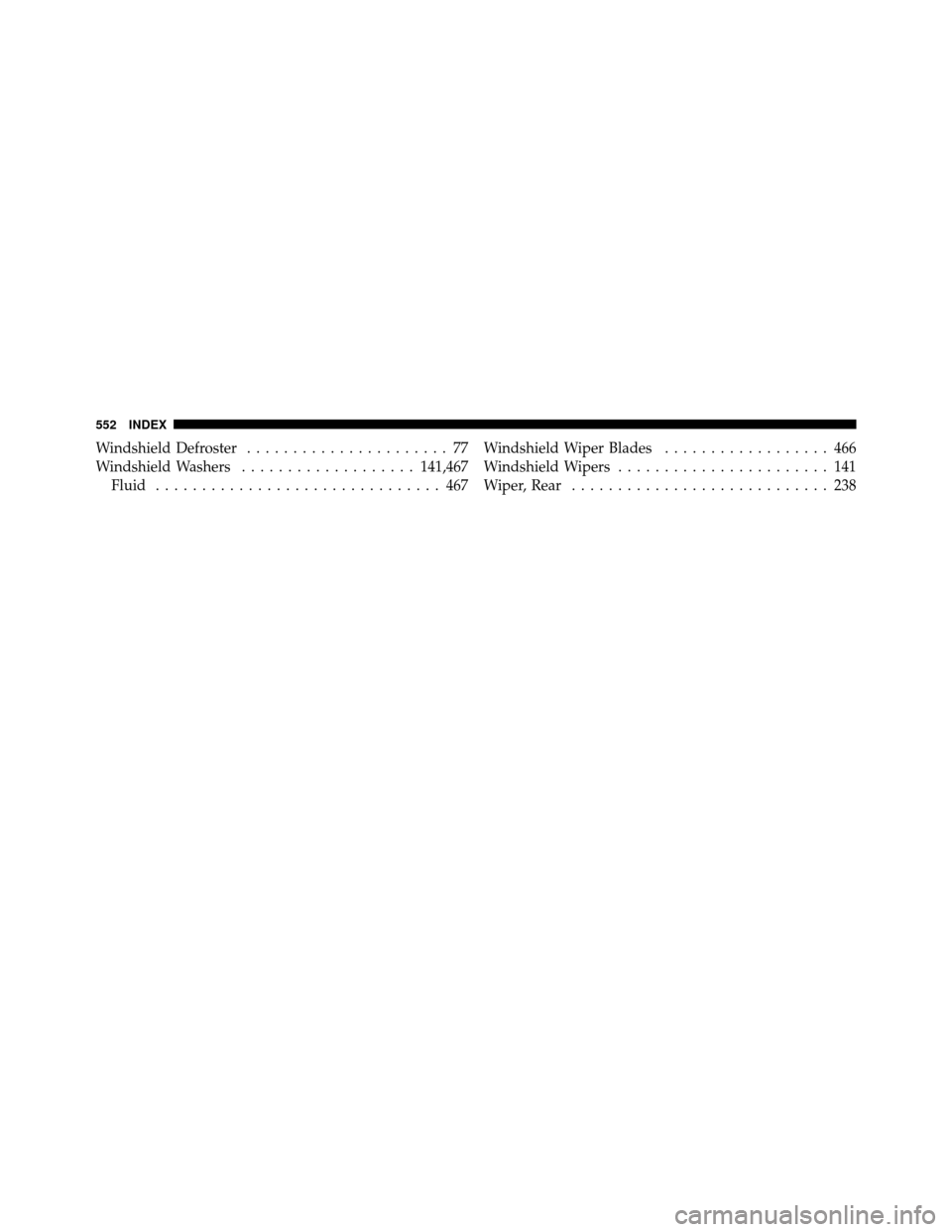 552 INDEX

Windshield Defroster . . . . . . . . . . . . . . . . . . . . . . 77
Windshield Washers . . . . . . . . . . . . . . . . . . . 141,467
Fluid . . . . . . . . . . . . . . . . . . . . . . . . . . . . . . . 467

Windshield Wiper Blades . . . . . . . . . . . . . . . . . . 466
Windshield Wipers . . . . . . . . . . . . . . . . . . . . . . . 141
Wiper, Rear . . . . . . . . . . . . . . . . . . . . . . . . . . . . 238

carmanualsonline.info